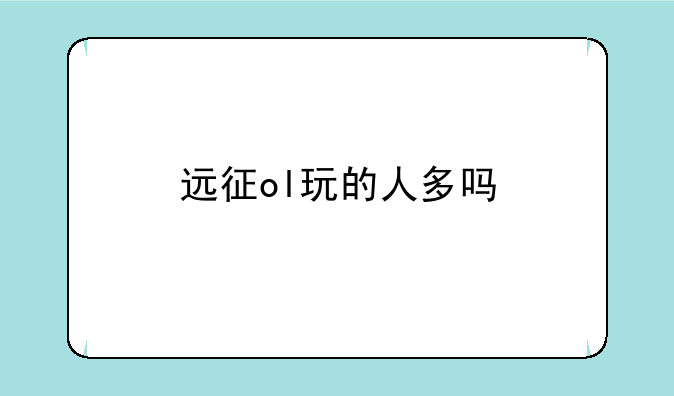 远征ol玩的人多吗